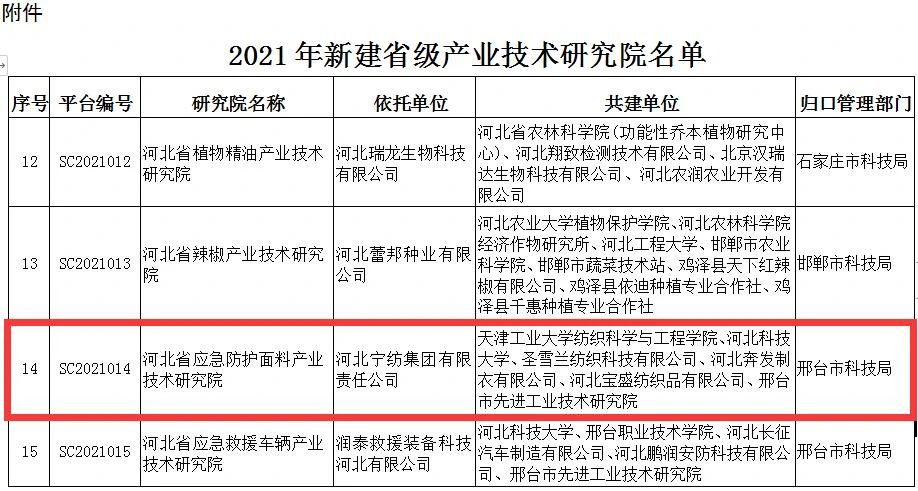 附件

2021 年新建省级产业技术研究院名单

| 序号 | 平台编号 | 研究院名称 | 依托单位 | 共建单位 | 归口管理部门 |
|---|---|---|---|---|---|
| 12 | SC2021012 | 河北省植物精油产业技术研究院 | 河北瑞龙生物科技有限公司 | 河北省农林科学院（功能性乔本植物研究中心）、河北翔致检测技术有限公司、北京汉瑞达生物科技有限公司、河北农润农业开发有限公司 | 石家庄市科技局 |
| 13 | SC2021013 | 河北省辣椒产业技术研究院 | 河北蕾邦种业有限公司 | 河北农业大学植物保护学院、河北农林科学院经济作物研究所、河北工程大学、邯郸市农业科学院、邯郸市蔬菜技术站、鸡泽县天下红辣椒有限公司、鸡泽县依迪种植专业合作社、鸡泽县千惠种植专业合作社 | 邯郸市科技局 |
| 14 | SC2021014 | 河北省应急防护面料产业技术研究院 | 河北宁纺集团有限责任公司 | 天津工业大学纺织科学与工程学院、河北科技大学、圣雪兰纺织科技有限公司、河北奔发制衣有限公司、河北宝盛纺织品有限公司、邢台市先进工业技术研究院 | 邢台市科技局 |
| 15 | SC2021015 | 河北省应急救援车辆产业技术研究院 | 润泰救援装备科技河北有限公司 | 河北科技大学、邢台职业技术学院、河北长征汽车制造有限公司、河北鹏润安防科技有限公司、邢台市先进工业技术研究院 | 邢台市科技局 |